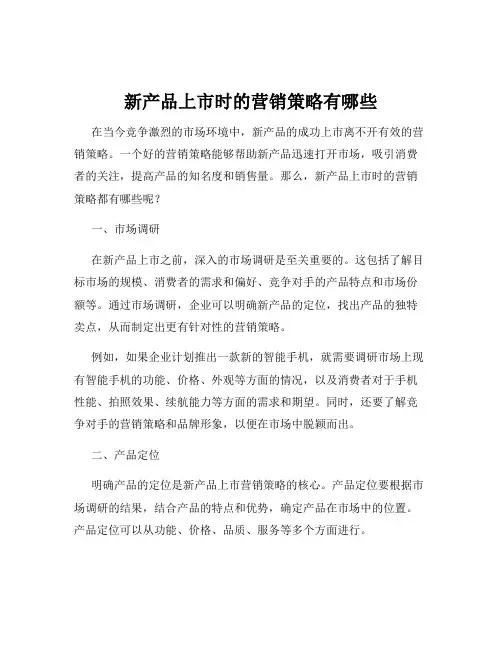 新产品上市时的营销策略有哪些

在当今竞争激烈的市场环境中，新产品的成功上市离不开有效的营销策略。一个好的营销策略能够帮助新产品迅速打开市场，吸引消费者的关注，提高产品的知名度和销售量。那么，新产品上市时的营销策略都有哪些呢？

一、市场调研

在新产品上市之前，深入的市场调研是至关重要的。这包括了解目标市场的规模、消费者的需求和偏好、竞争对手的产品特点和市场份额等。通过市场调研，企业可以明确新产品的定位，找出产品的独特卖点，从而制定出更有针对性的营销策略。

例如，如果企业计划推出一款新的智能手机，就需要调研市场上现有智能手机的功能、价格、外观等方面的情况，以及消费者对于手机性能、拍照效果、续航能力等方面的需求和期望。同时，还要了解竞争对手的营销策略和品牌形象，以便在市场中脱颖而出。

二、产品定位

明确产品的定位是新产品上市营销策略的核心。产品定位要根据市场调研的结果，结合产品的特点和优势，确定产品在市场中的位置。产品定位可以从功能、价格、品质、服务等多个方面进行。